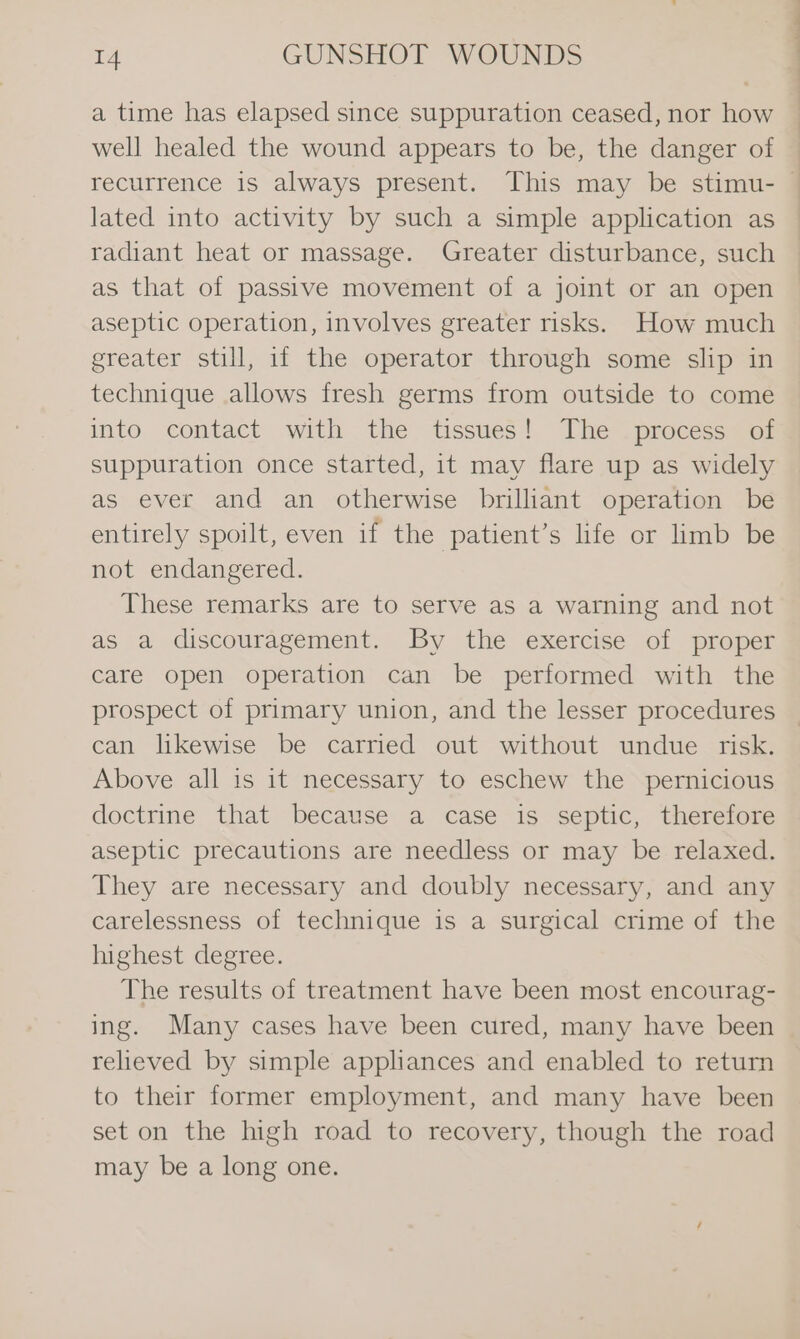 14 GUNSHOT WOUNDS

a time has elapsed since suppuration ceased, nor how well healed the wound appears to be, the danger of recurrence is always present. This may be stimulated into activity by such a simple application as radiant heat or massage. Greater disturbance, such as that of passive movement of a joint or an open aseptic operation, involves greater risks. How much greater still, if the operator through some slip in technique allows fresh germs from outside to come into contact with the tissues! The process of suppuration once started, it may flare up as widely as ever and an otherwise brilliant operation be entirely spoilt, even if the patient's life or limb be not endangered.

These remarks are to serve as a warning and not as a discouragement. By the exercise of proper care open operation can be performed with the prospect of primary union, and the lesser procedures can likewise be carried out without undue risk. Above all is it necessary to eschew the pernicious doctrine that because a case is septic, therefore aseptic precautions are needless or may be relaxed. They are necessary and doubly necessary, and any carelessness of technique is a surgical crime of the highest degree.

The results of treatment have been most encouraging. Many cases have been cured, many have been relieved by simple appliances and enabled to return to their former employment, and many have been set on the high road to recovery, though the road may be a long one.